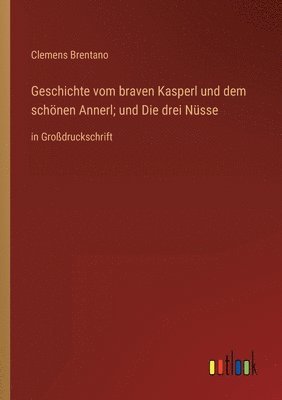 Clemens Brentano

Geschichte vom braven Kasperl und dem schönen Annerl; und Die drei Nüsse

in Großdruckschrift

outlook